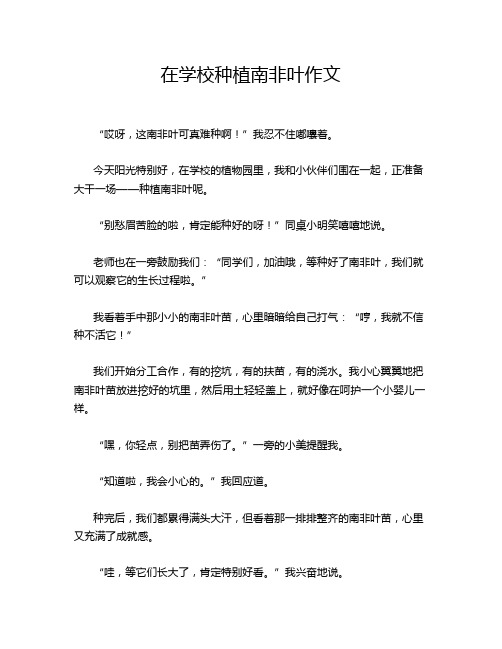 在学校种植南非叶作文

“哎呀，这南非叶可真难种啊！”我忍不住嘟囔着。

今天阳光特别好，在学校的植物园里，我和小伙伴们围在一起，正准备大干一场——种植南非叶呢。

“别愁眉苦脸的啦，肯定能种好的呀！”同桌小明笑嘻嘻地说。

老师也在一旁鼓励我们：“同学们，加油哦，等种好了南非叶，我们就可以观察它的生长过程啦。”

我看着手中那小小的南非叶苗，心里暗暗给自己打气：“哼，我就不信种不活它！”

我们开始分工合作，有的挖坑，有的扶苗，有的浇水。我小心翼翼地把南非叶苗放进挖好的坑里，然后用土轻轻盖上，就好像在呵护一个小婴儿一样。

“嘿，你轻点，别把苗弄伤了。”一旁的小美提醒我。

“知道啦，我会小心的。”我回应道。

种完后，我们都累得满头大汗，但看着那一排排整齐的南非叶苗，心里又充满了成就感。

“哇，等它们长大了，肯定特别好看。”我兴奋地说。